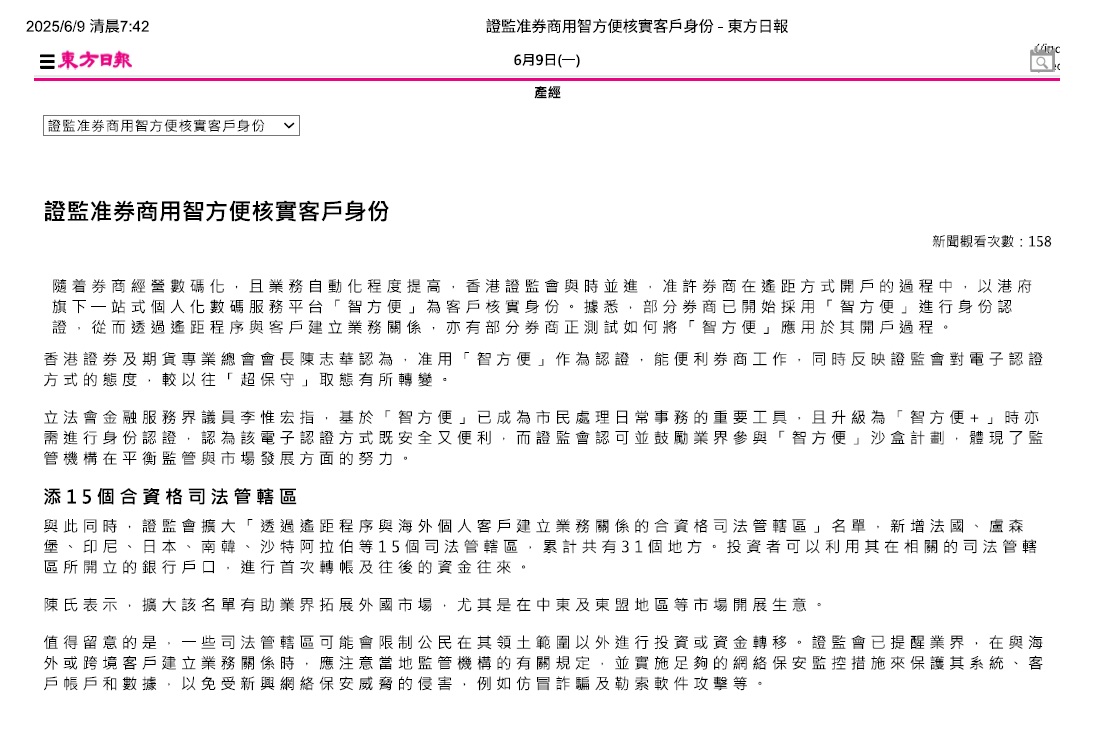 2025/6/9 清晨7:42

證監准券商用智方便核實客戶身份 - 東方日報

東方日報

6月9日(一)

產經

證監准券商用智方便核實客戶身份

證監准券商用智方便核實客戶身份

新聞觀看次數：158

隨着券商經營數碼化，且業務自動化程度提高，香港證監會與時並進，准許券商在遙距方式開戶的過程中，以港府旗下一站式個人化數碼服務平台「智方便」為客戶核實身份。據悉，部分券商已開始採用「智方便」進行身份認證，從而透過遙距程序與客戶建立業務關係，亦有部分券商正測試如何將「智方便」應用於其開戶過程。

香港證券及期貨專業總會會長陳志華認為，准用「智方便」作為認證，能便利券商工作，同時反映證監會對電子認證方式的態度，較以往「超保守」取態有所轉變。

立法會金融服務界議員李惟宏指，基於「智方便」已成為市民處理日常事務的重要工具，且升級為「智方便+」時亦需進行身份認證，認為該電子認證方式既安全又便利，而證監會認可並鼓勵業界參與「智方便」沙盒計劃，體現了監管機構在平衡監管與市場發展方面的努力。

添15個合資格司法管轄區

與此同時，證監會擴大「透過遙距程序與海外個人客戶建立業務關係的合資格司法管轄區」名單，新增法國、盧森堡、印尼、日本、南韓、沙特阿拉伯等15個司法管轄區，累計共有31個地方。投資者可以利用其在相關的司法管轄區所開立的銀行戶口，進行首次轉帳及往後的資金往來。

陳氏表示，擴大該名單有助業界拓展外國市場，尤其是在中東及東盟地區等市場開展生意。

值得留意的是，一些司法管轄區可能會限制公民在其領土範圍以外進行投資或資金轉移。證監會已提醒業界，在與海外或跨境客戶建立業務關係時，應注意當地監管機構的有關規定，並實施足夠的網絡保安監控措施來保護其系統、客戶帳戶和數據，以免受新興網絡保安威脅的侵害，例如仿冒詐騙及勒索軟件攻擊等。